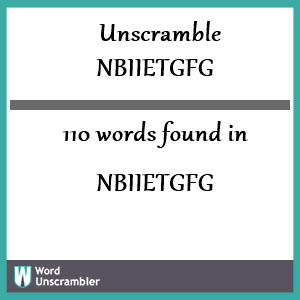 Unscramble NBIIETGFG

110 words found in

NBIIETGFG

W Word Unscrambler